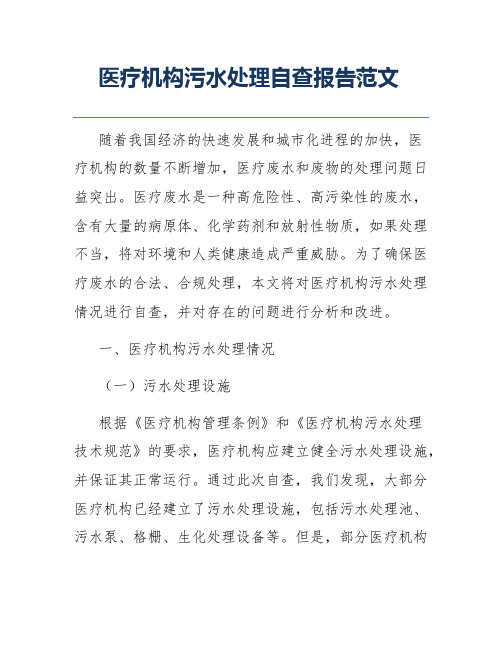 医疗机构污水处理自查报告范文

随着我国经济的快速发展和城市化进程的加快，医疗机构的数量不断增加，医疗废水和废物的处理问题日益突出。医疗废水是一种高危险性、高污染性的废水，含有大量的病原体、化学药剂和放射性物质，如果处理不当，将对环境和人类健康造成严重威胁。为了确保医疗废水的合法、合规处理，本文将对医疗机构污水处理情况进行自查，并对存在的问题进行分析和改进。

一、医疗机构污水处理情况

（一）污水处理设施

根据《医疗机构管理条例》和《医疗机构污水处理技术规范》的要求，医疗机构应建立健全污水处理设施，并保证其正常运行。通过此次自查，我们发现，大部分医疗机构已经建立了污水处理设施，包括污水处理池、污水泵、格栅、生化处理设备等。但是，部分医疗机构